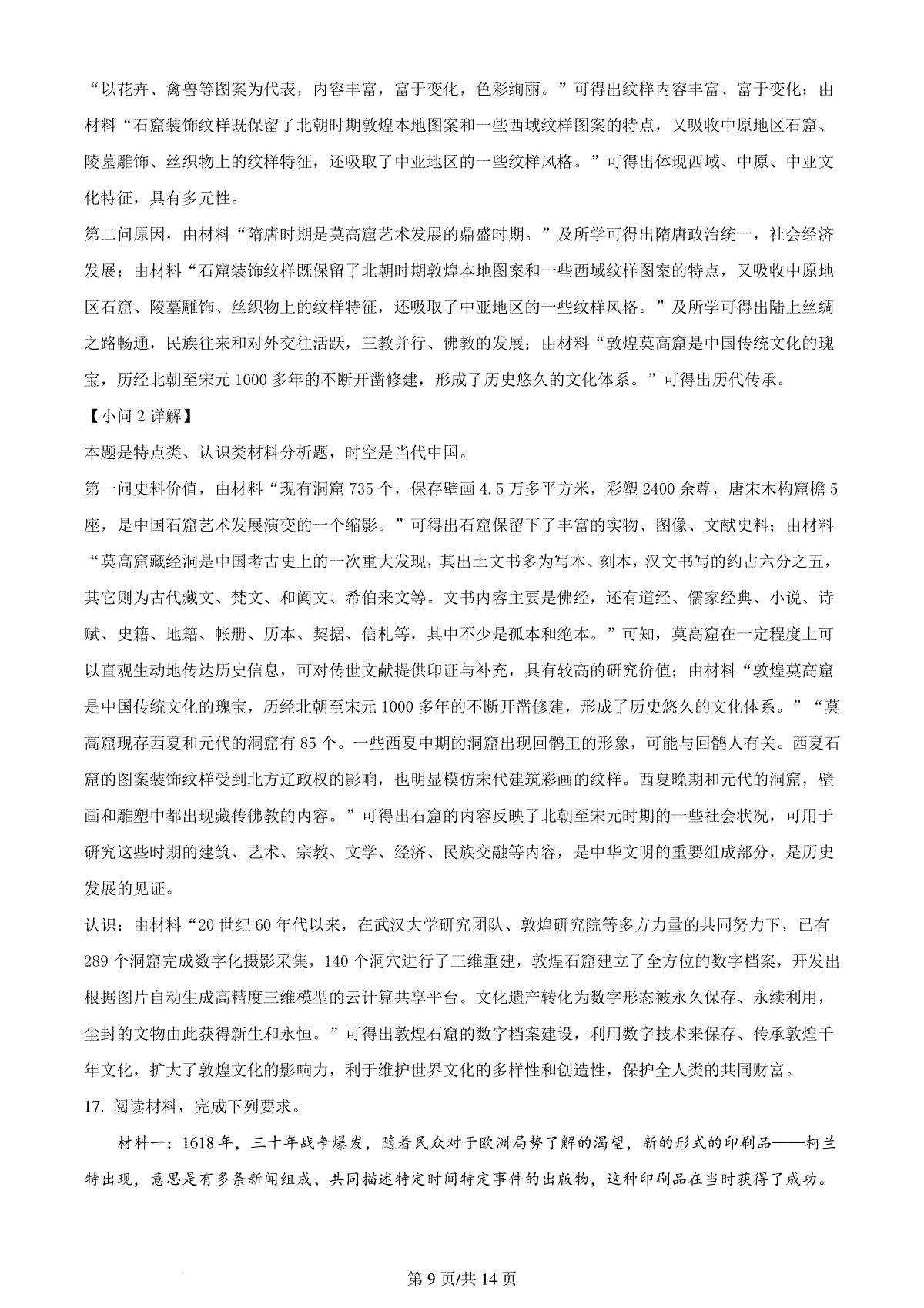 “以花卉、禽兽等图案为代表，内容丰富，富于变化，色彩绚丽。”可得出纹样内容丰富、富于变化；由材料“石窟装饰纹样既保留了北朝时期敦煌本地图案和一些西域纹样图案的特点，又吸收中原地区石窟、陵墓雕饰、丝织物上的纹样特征，还吸取了中亚地区的一些纹样风格。”可得出体现西域、中原、中亚文化特征，具有多元性。

第二问原因，由材料“隋唐时期是莫高窟艺术发展的鼎盛时期。”及所学可得出隋唐政治统一，社会经济发展；由材料“石窟装饰纹样既保留了北朝时期敦煌本地图案和一些西域纹样图案的特点，又吸收中原地区石窟、陵墓雕饰、丝织物上的纹样特征，还吸取了中亚地区的一些纹样风格。”及所学可得出陆上丝绸之路畅通，民族往来和对外交往活跃，三教并行、佛教的发展；由材料“敦煌莫高窟是中国传统文化的瑰宝，历经北朝至宋元1000多年的不断开凿修建，形成了历史悠久的文化体系。”可得出历代传承。

【小问2详解】

本题是特点类、认识类材料分析题，时空是当代中国。

第一问史料价值，由材料“现有洞窟735个，保存壁画4.5万多平方米，彩塑2400余尊，唐宋木构窟檐5座，是中国石窟艺术发展演变的一个缩影。”可得出石窟保留下了丰富的实物、图像、文献史料；由材料“莫高窟藏经洞是中国考古史上的一次重大发现，其出土文书多为写本、刻本，汉文书写的约占六分之五，其它则为古代藏文、梵文、和阗文、希伯来文等。文书内容主要是佛经，还有道经、儒家经典、小说、诗赋、史籍、地籍、帐册、历本、契据、信札等，其中不少是孤本和绝本。”可知，莫高窟在一定程度上可以直观生动地传达历史信息，可对传世文献提供印证与补充，具有较高的研究价值；由材料“敦煌莫高窟是中国传统文化的瑰宝，历经北朝至宋元1000多年的不断开凿修建，形成了历史悠久的文化体系。”“莫高窟现存西夏和元代的洞窟有85个。一些西夏中期的洞窟出现回鹘王的形象，可能与回鹘人有关。西夏石窟的图案装饰纹样受到北方辽政权的影响，也明显模仿宋代建筑彩画的纹样。西夏晚期和元代的洞窟，壁画和雕塑中都出现藏传佛教的内容。”可得出石窟的内容反映了北朝至宋元时期的一些社会状况，可用于研究这些时期的建筑、艺术、宗教、文学、经济、民族交融等内容，是中华文明的重要组成部分，是历史发展的见证。

认识：由材料“20世纪60年代以来，在武汉大学研究团队、敦煌研究院等多方力量的共同努力下，已有289个洞窟完成数字化摄影采集，140个洞穴进行了三维重建，敦煌石窟建立了全方位的数字档案，开发出根据图片自动生成高精度三维模型的云计算共享平台。文化遗产转化为数字形态被永久保存、永续利用，尘封的文物由此获得新生和永恒。”可得出敦煌石窟的数字档案建设，利用数字技术来保存、传承敦煌千年文化，扩大了敦煌文化的影响力，利于维护世界文化的多样性和创造性，保护全人类的共同财富。

17. 阅读材料，完成下列要求。

材料一：1618年，三十年战争爆发，随着民众对于欧洲局势了解的渴望，新的形式的印刷品——柯兰特出现，意思是有多条新闻组成、共同描述特定时间特定事件的出版物，这种印刷品在当时获得了成功。

第9页/共14页